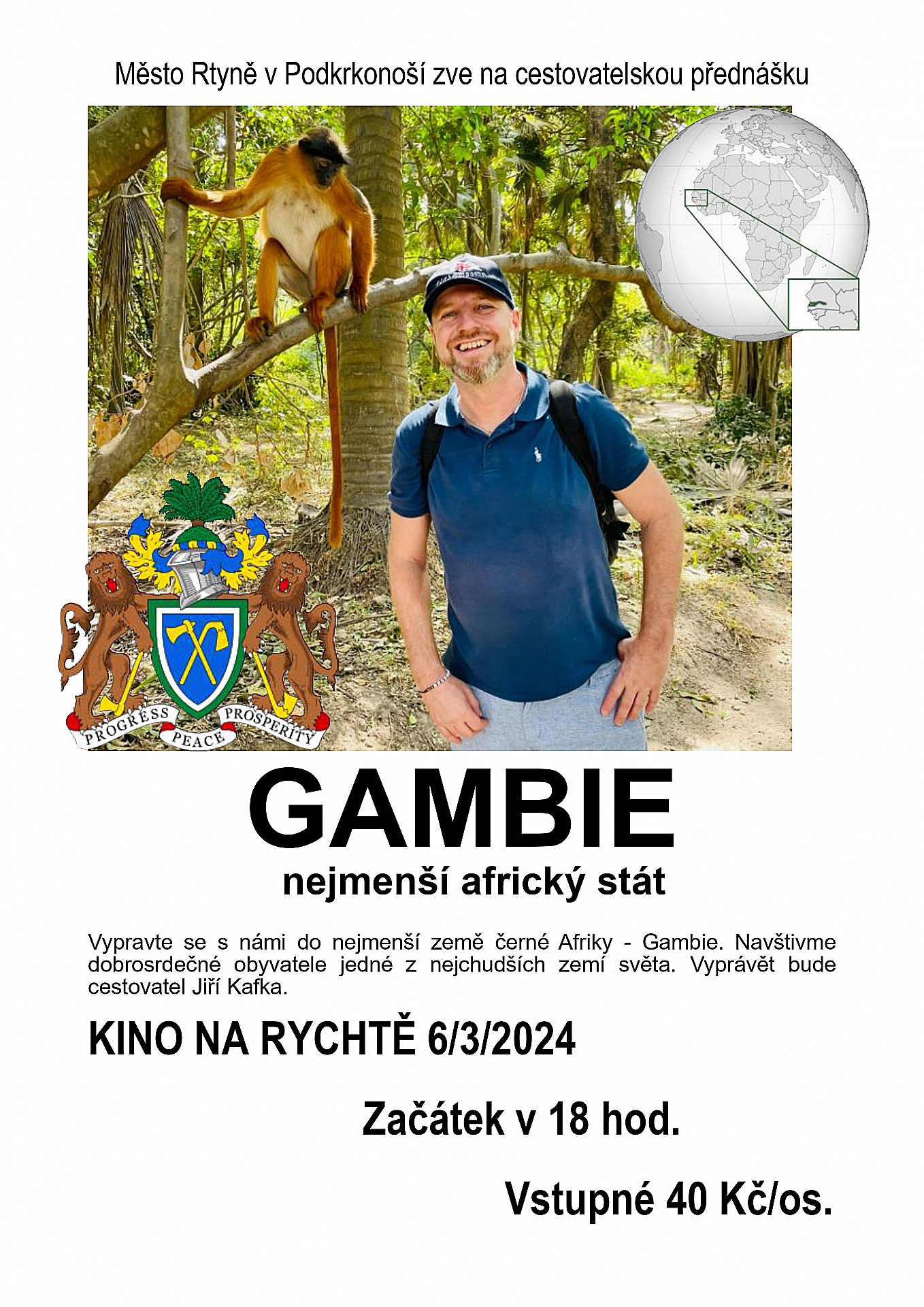 Město Rtyně v Podkrkonoší zve na cestovatelskou přednášku

PROGRESS
PEACE
PROSPERITY

GAMBIE

nejmenší africký stát

Vypravte se s námi do nejmenší země černé Afriky - Gambie. Navštivme dobrosrdečné obyvatele jedné z nejchudších zemí světa. Vyprávět bude cestovatel Jiří Kafka.

KINO NA RYCHTĚ 6/3/2024

Začátek v 18 hod.

Vstupné 40 Kč/os.